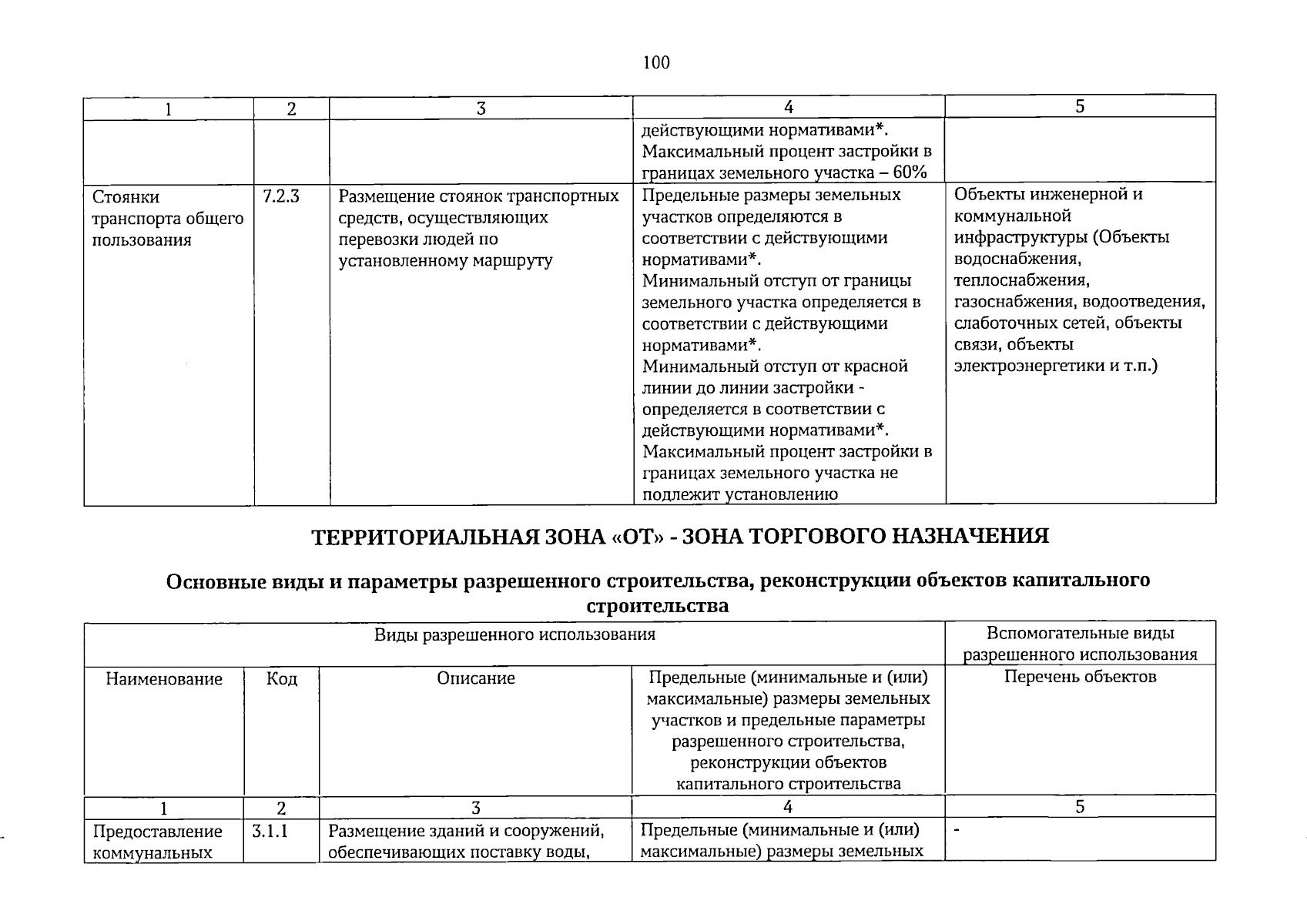 100

| 1 | 2 | 3 | 4 | 5 |
|---|---|---|---|---|
|  |  |  | действующими нормативами*. Максимальный процент застройки в границах земельного участка – 60% |  |
| Стоянки транспорта общего пользования | 7.2.3 | Размещение стоянок транспортных средств, осуществляющих перевозки людей по установленному маршруту | Предельные размеры земельных участков определяются в соответствии с действующими нормативами*. Минимальный отступ от границы земельного участка определяется в соответствии с действующими нормативами*. Минимальный отступ от красной линии до линии застройки - определяется в соответствии с действующими нормативами*. Максимальный процент застройки в границах земельного участка не подлежит установлению | Объекты инженерной и коммунальной инфраструктуры (Объекты водоснабжения, теплоснабжения, газоснабжения, водоотведения, слаботочных сетей, объекты связи, объекты электроэнергетики и т.п.) |

ТЕРРИТОРИАЛЬНАЯ ЗОНА «ОТ» - ЗОНА ТОРГОВОГО НАЗНАЧЕНИЯ

Основные виды и параметры разрешенного строительства, реконструкции объектов капитального строительства

| Виды разрешенного использования |  |  |  | Вспомогательные виды разрешенного использования |
|---|---|---|---|---|
| Наименование | Код | Описание | Предельные (минимальные и (или) максимальные) размеры земельных участков и предельные параметры разрешенного строительства, реконструкции объектов капитального строительства | Перечень объектов |
| 1 | 2 | 3 | 4 | 5 |
| Предоставление коммунальных | 3.1.1 | Размещение зданий и сооружений, обеспечивающих поставку воды, | Предельные (минимальные и (или) максимальные) размеры земельных | - |